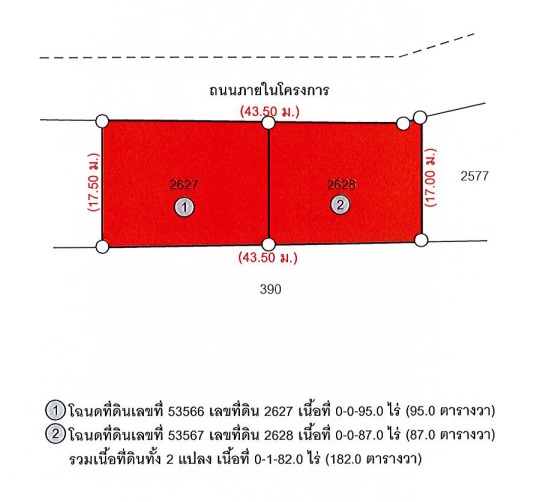 ถนนภายในโครงการ

(43.50 ม.)

(17.50 ม.)

2627

1

2628

2

(17.00 ม.)

2577

(43.50 ม.)

390

1 โฉนดที่ดินเลขที่ 53566 เลขที่ดิน 2627 เนื้อที่ 0-0-95.0 ไร่ (95.0 ตารางวา)

2 โฉนดที่ดินเลขที่ 53567 เลขที่ดิน 2628 เนื้อที่ 0-0-87.0 ไร่ (87.0 ตารางวา)

รวมเนื้อที่ดินทั้ง 2 แปลง เนื้อที่ 0-1-82.0 ไร่ (182.0 ตารางวา)